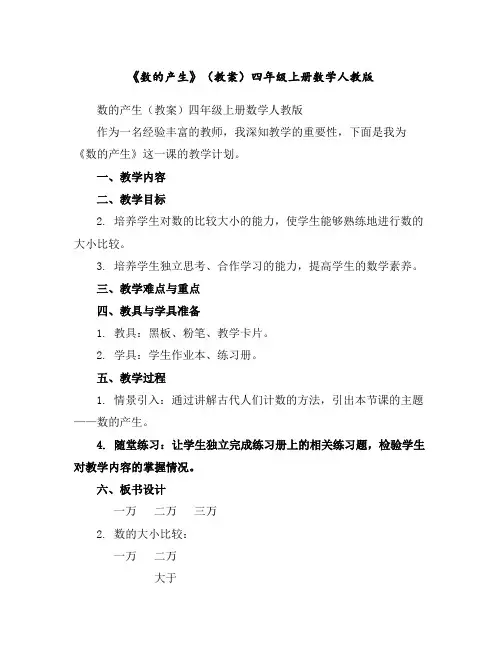 《数的产生》（教案）四年级上册数学人教版

数的产生（教案）四年级上册数学人教版

作为一名经验丰富的教师，我深知教学的重要性，下面是我为《数的产生》这一课的教学计划。

一、教学内容

二、教学目标

2. 培养学生对数的比较大小的能力，使学生能够熟练地进行数的大小比较。

3. 培养学生独立思考、合作学习的能力，提高学生的数学素养。

三、教学难点与重点

四、教具与学具准备

1. 教具：黑板、粉笔、教学卡片。

2. 学具：学生作业本、练习册。

五、教学过程

1. 情景引入：通过讲解古代人们计数的方法，引出本节课的主题——数的产生。

4. 随堂练习：让学生独立完成练习册上的相关练习题，检验学生对教学内容的掌握情况。

六、板书设计

一万　二万　三万

2. 数的大小比较：

一万　二万

大于